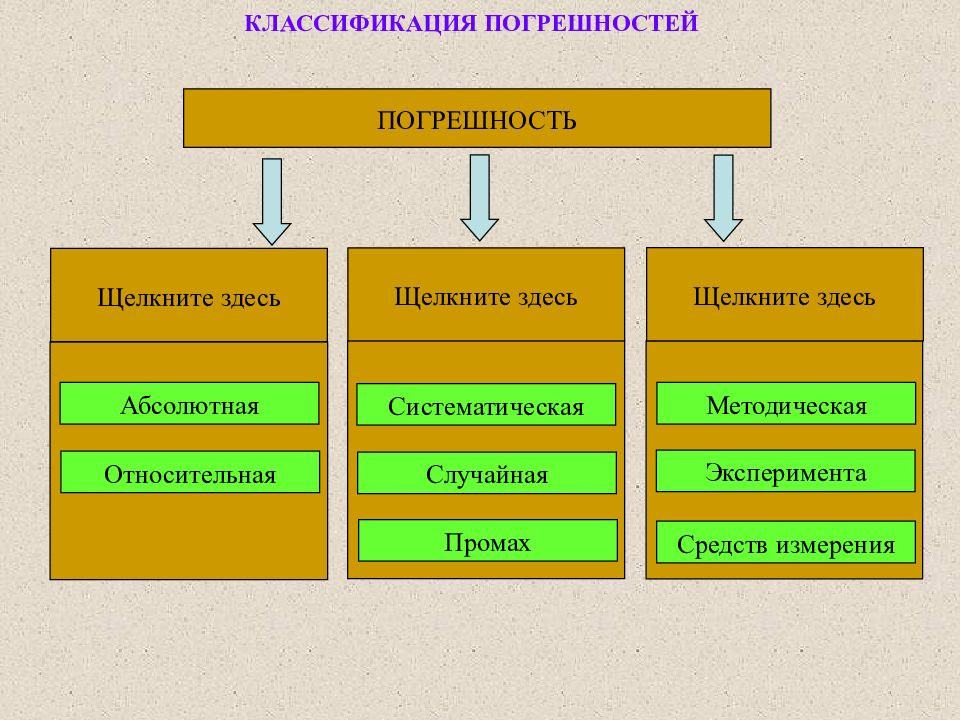 КЛАССИФИКАЦИЯ ПОГРЕШНОСТЕЙ

ПОГРЕШНОСТЬ

Щелкните здесь

Абсолютная

Относительная

Щелкните здесь

Систематическая

Случайная

Промах

Щелкните здесь

Методическая

Эксперимента

Средств измерения